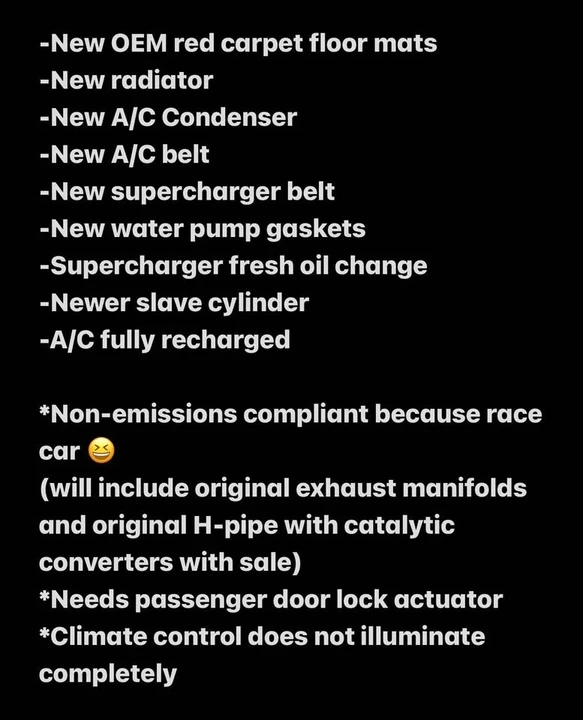 -New OEM red carpet floor mats
-New radiator
-New A/C Condenser
-New A/C belt
-New supercharger belt
-New water pump gaskets
-Supercharger fresh oil change
-Newer slave cylinder
-A/C fully recharged

*Non-emissions compliant because race car 😆
(will include original exhaust manifolds and original H-pipe with catalytic converters with sale)
*Needs passenger door lock actuator
*Climate control does not illuminate completely